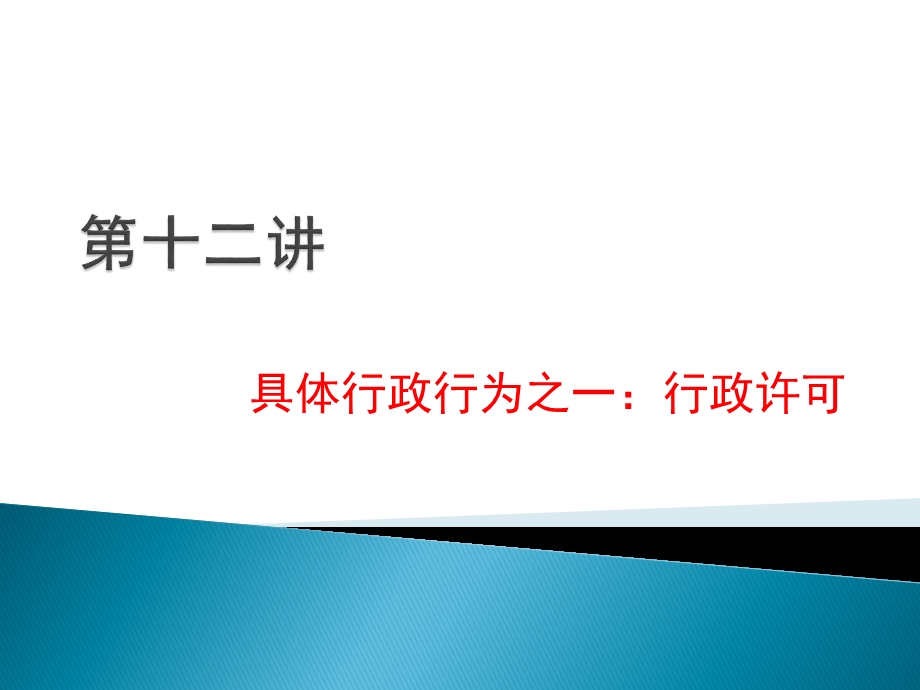 第十二讲

具体行政行为之一：行政许可